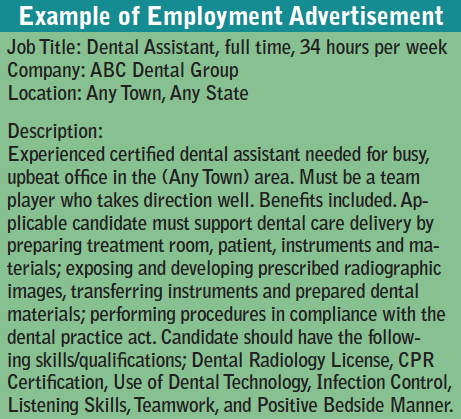 Example of Employment Advertisement

Job Title: Dental Assistant, full time, 34 hours per week
Company: ABC Dental Group
Location: Any Town, Any State

Description:
Experienced certified dental assistant needed for busy, upbeat office in the (Any Town) area. Must be a team player who takes direction well. Benefits included. Applicable candidate must support dental care delivery by preparing treatment room, patient, instruments and materials; exposing and developing prescribed radiographic images, transferring instruments and prepared dental materials; performing procedures in compliance with the dental practice act. Candidate should have the following skills/qualifications; Dental Radiology License, CPR Certification, Use of Dental Technology, Infection Control, Listening Skills, Teamwork, and Positive Bedside Manner.